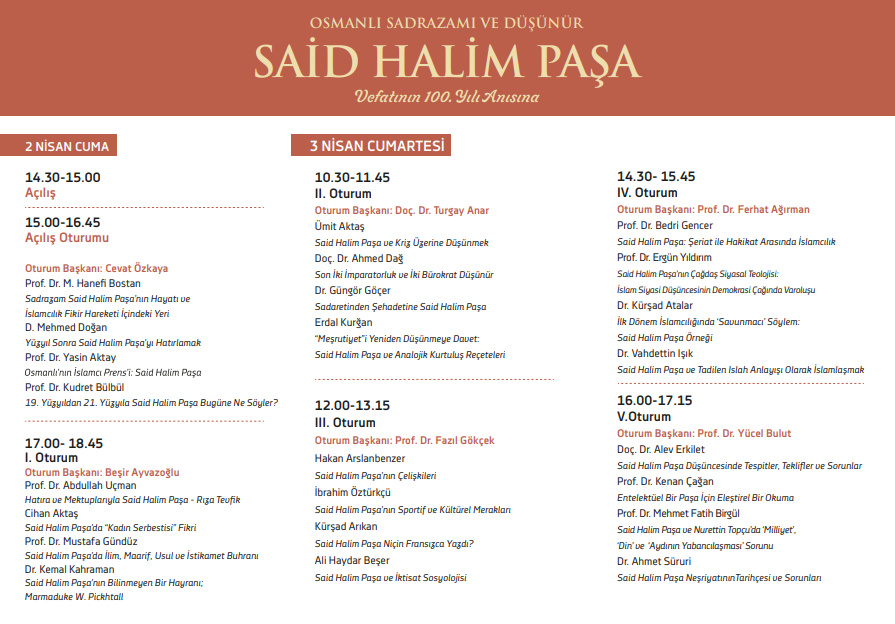 OSMANLI SADRAZAMI VE DÜŞÜNÜR
SAİD HALİM PAŞA
Vefatının 100. Yılı Anısına

2 NİSAN CUMA

14.30-15.00
Açılış

15.00-16.45
Açılış Oturumu

Oturum Başkanı: Cevat Özkaya
Prof. Dr. M. Hanefi Bostan
Sadrazam Said Halim Paşa'nın Hayatı ve İslamcılık Fikir Hareketi İçindeki Yeri
D. Mehmed Doğan
Yüzyıl Sonra Said Halim Paşa'yı Hatırlamak
Prof. Dr. Yasin Aktay
Osmanlı'nın İslamcı Prens'i: Said Halim Paşa
Prof. Dr. Kudret Bülbül
19. Yüzyıldan 21. Yüzyıla Said Halim Paşa Bugüne Ne Söyler?

17.00- 18.45
I. Oturum
Oturum Başkanı: Beşir Ayvazoğlu
Prof. Dr. Abdullah Uçman
Hatıra ve Mektuplarıyla Said Halim Paşa - Rıza Tevfik
Cihan Aktaş
Said Halim Paşa'da "Kadın Serbestisi" Fikri
Prof. Dr. Mustafa Gündüz
Said Halim Paşa'da İlim, Maarif, Usul ve İstikamet Buhranı
Dr. Kemal Kahraman
Said Halim Paşa'nın Bilinmeyen Bir Hayranı; Marmaduke W. Pickhtall

3 NİSAN CUMARTESİ

10.30-11.45
II. Oturum
Oturum Başkanı: Doç. Dr. Turgay Anar
Ümit Aktaş
Said Halim Paşa ve Kriz Üzerine Düşünmek
Doç. Dr. Ahmed Dağ
Son İki İmparatorluk ve İki Bürokrat Düşünür
Dr. Güngör Göçer
Sadaretinden Şehadetine Said Halim Paşa
Erdal Kurğan
"Meşrutiyet"i Yeniden Düşünmeye Davet: Said Halim Paşa ve Analojik Kurtuluş Reçeteleri

12.00-13.15
III. Oturum
Oturum Başkanı: Prof. Dr. Fazıl Gökçek
Hakan Arslanbenzer
Said Halim Paşa'nın Çelişkileri
İbrahim Öztürkçü
Said Halim Paşa'nın Sportif ve Kültürel Merakları
Kürşad Arıkan
Said Halim Paşa Niçin Fransızca Yazdı?
Ali Haydar Beşer
Said Halim Paşa ve İktisat Sosyolojisi

14.30- 15.45
IV. Oturum
Oturum Başkanı: Prof. Dr. Ferhat Ağırman
Prof. Dr. Bedri Gencer
Said Halim Paşa: Şeriat ile Hakikat Arasında İslamcılık
Prof. Dr. Ergün Yıldırım
Said Halim Paşa'nın Çağdaş Siyasal Teolojisi: İslam Siyasi Düşüncesinin Demokrasi Çağında Varoluşu
Dr. Kürşad Atalar
İlk Dönem İslamcılığında 'Savunmacı' Söylem: Said Halim Paşa Örneği
Dr. Vahdettin Işık
Said Halim Paşa ve Tadilen Islah Anlayışı Olarak İslamlaşmak

16.00-17.15
V.Oturum
Oturum Başkanı: Prof. Dr. Yücel Bulut
Doç. Dr. Alev Erkilet
Said Halim Paşa Düşüncesinde Tespitler, Teklifler ve Sorunlar
Prof. Dr. Kenan Çağan
Entelektüel Bir Paşa İçin Eleştirel Bir Okuma
Prof. Dr. Mehmet Fatih Birgül
Said Halim Paşa ve Nurettin Topçu'da 'Milliyet', 'Din' ve 'Aydının Yabancılaşması' Sorunu
Dr. Ahmet Süruri
Said Halim Paşa NeşriyatınınTarihçesi ve Sorunları